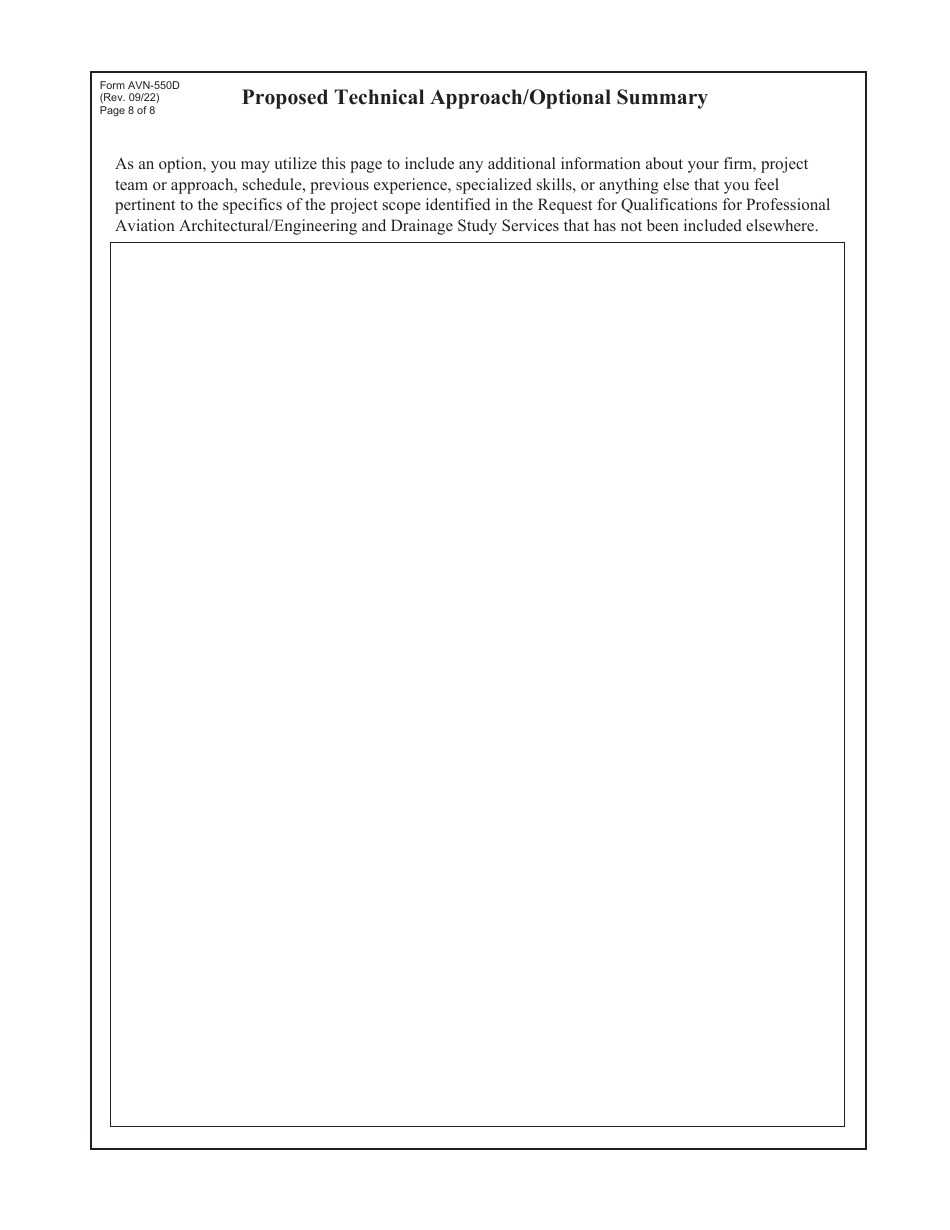 Form AVN-550D
(Rev. 09/22)
Page 8 of 8

Proposed Technical Approach/Optional Summary

As an option, you may utilize this page to include any additional information about your firm, project team or approach, schedule, previous experience, specialized skills, or anything else that you feel pertinent to the specifics of the project scope identified in the Request for Qualifications for Professional Aviation Architectural/Engineering and Drainage Study Services that has not been included elsewhere.